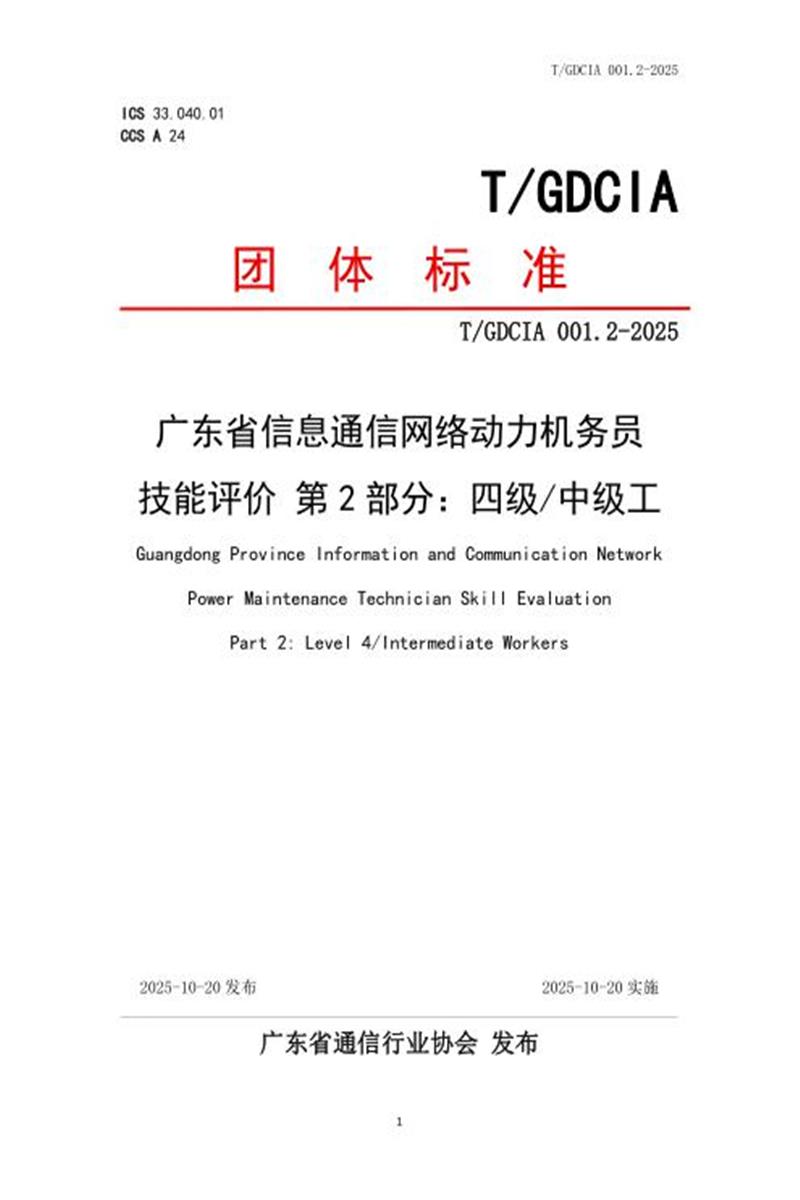 T/GDCIA 001.2-2025

ICS 33.040.01
CCS A 24

T/GDCIA

团 体 标 准

T/GDCIA 001.2-2025

广东省信息通信网络动力机务员
技能评价 第2部分：四级/中级工

Guangdong Province Information and Communication Network
Power Maintenance Technician Skill Evaluation
Part 2: Level 4/Intermediate Workers

2025-10-20 发布

2025-10-20 实施

广东省通信行业协会 发布

1